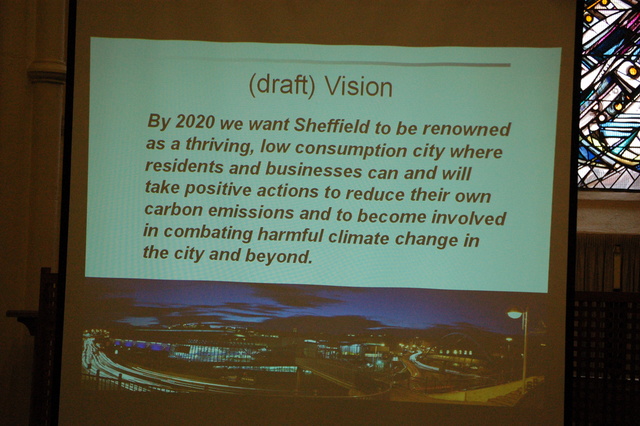 (draft) Vision

By 2020 we want Sheffield to be renowned as a thriving, low consumption city where residents and businesses can and will take positive actions to reduce their own carbon emissions and to become involved in combating harmful climate change in the city and beyond.